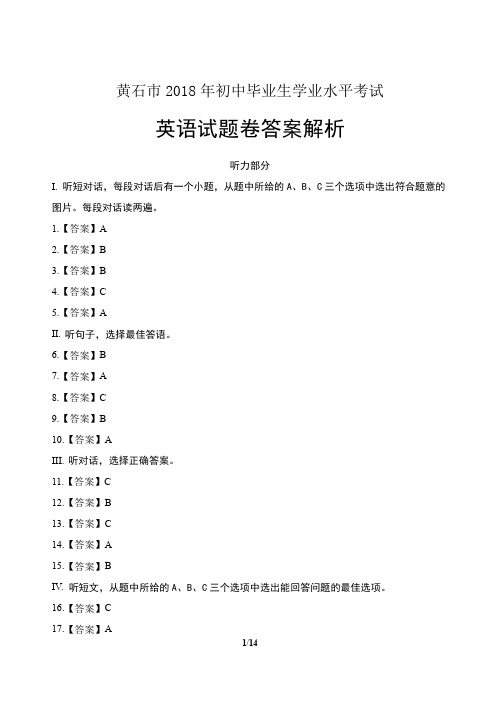 黄石市 2018 年初中毕业生学业水平考试

英语试题卷答案解析

听力部分

I. 听短对话，每段对话后有一个小题，从题中所给的 A、B、C 三个选项中选出符合题意的图片。每段对话读两遍。

1.【答案】A

2.【答案】B

3.【答案】B

4.【答案】C

5.【答案】A

II. 听句子，选择最佳答语。

6.【答案】B

7.【答案】A

8.【答案】C

9.【答案】B

10.【答案】A

III. 听对话，选择正确答案。

11.【答案】C

12.【答案】B

13.【答案】C

14.【答案】A

15.【答案】B

IV. 听短文，从题中所给的 A、B、C 三个选项中选出能回答问题的最佳选项。

16.【答案】C

17.【答案】A

1/14